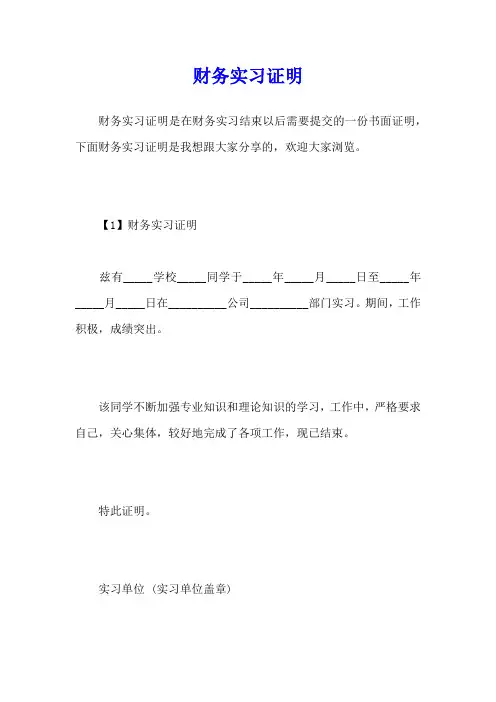 财务实习证明

财务实习证明是在财务实习结束以后需要提交的一份书面证明，下面财务实习证明是我想跟大家分享的，欢迎大家浏览。

【1】财务实习证明

兹有_____学校_____同学于_____年_____月_____日至_____年_____月_____日在__________公司__________部门实习。期间，工作积极，成绩突出。

该同学不断加强专业知识和理论知识的学习，工作中，严格要求自己，关心集体，较好地完成了各项工作，现已结束。

特此证明。

实习单位（实习单位盖章）